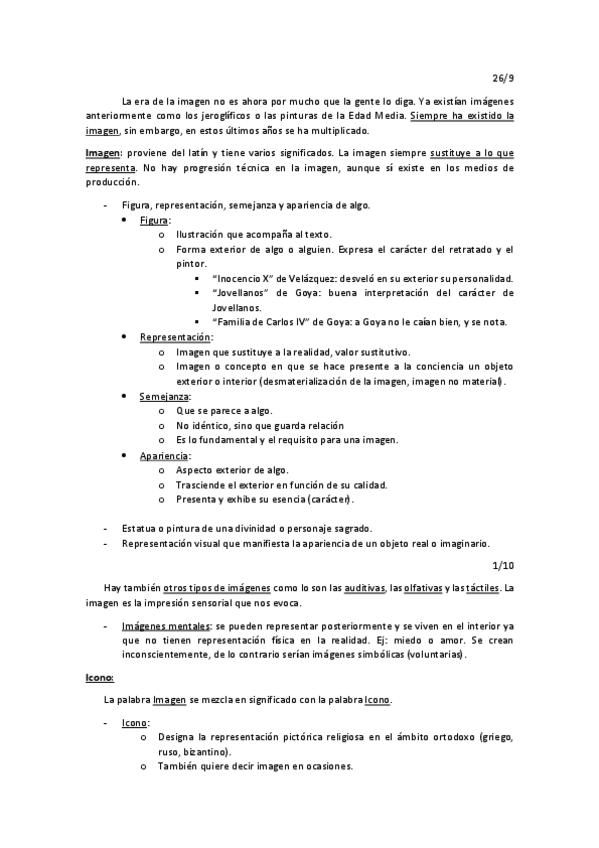 26/9

La era de la imagen no es ahora por mucho que la gente lo diga. Ya existían imágenes anteriormente como los jeroglíficos o las pinturas de la Edad Media. Siempre ha existido la imagen, sin embargo, en estos últimos años se ha multiplicado.

Imagen: proviene del latín y tiene varios significados. La imagen siempre sustituye a lo que representa. No hay progresión técnica en la imagen, aunque sí existe en los medios de producción.

- Figura, representación, semejanza y apariencia de algo.
  • Figura:
    o Ilustración que acompaña al texto.
    o Forma exterior de algo o alguien. Expresa el carácter del retratado y el pintor.
      ▪ "Inocencio X" de Velázquez: desveló en su exterior su personalidad.
      ▪ "Jovellanos" de Goya: buena interpretación del carácter de Jovellanos.
      ▪ "Familia de Carlos IV" de Goya: a Goya no le caían bien, y se nota.
  • Representación:
    o Imagen que sustituye a la realidad, valor sustitutivo.
    o Imagen o concepto en que se hace presente a la conciencia un objeto exterior o interior (desmaterialización de la imagen, imagen no material).
  • Semejanza:
    o Que se parece a algo.
    o No idéntico, sino que guarda relación
    o Es lo fundamental y el requisito para una imagen.
  • Apariencia:
    o Aspecto exterior de algo.
    o Trasciende el exterior en función de su calidad.
    o Presenta y exhibe su esencia (carácter).

- Estatua o pintura de una divinidad o personaje sagrado.
- Representación visual que manifiesta la apariencia de un objeto real o imaginario.

1/10

Hay también otros tipos de imágenes como lo son las auditivas, las olfativas y las táctiles. La imagen es la impresión sensorial que nos evoca.

- Imágenes mentales: se pueden representar posteriormente y se viven en el interior ya que no tienen representación física en la realidad. Ej: miedo o amor. Se crean inconscientemente, de lo contrario serían imágenes simbólicas (voluntarias).

Icono:

La palabra Imagen se mezcla en significado con la palabra Icono.

- Icono:
    o Designa la representación pictórica religiosa en el ámbito ortodoxo (griego, ruso, bizantino).
    o También quiere decir imagen en ocasiones.